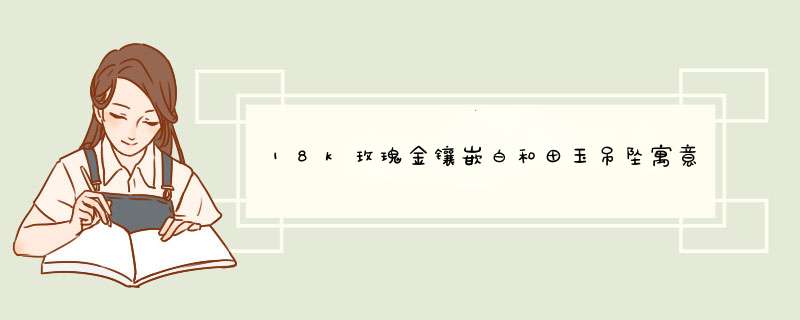 18k玫瑰金镶嵌白和田玉吊坠寓意